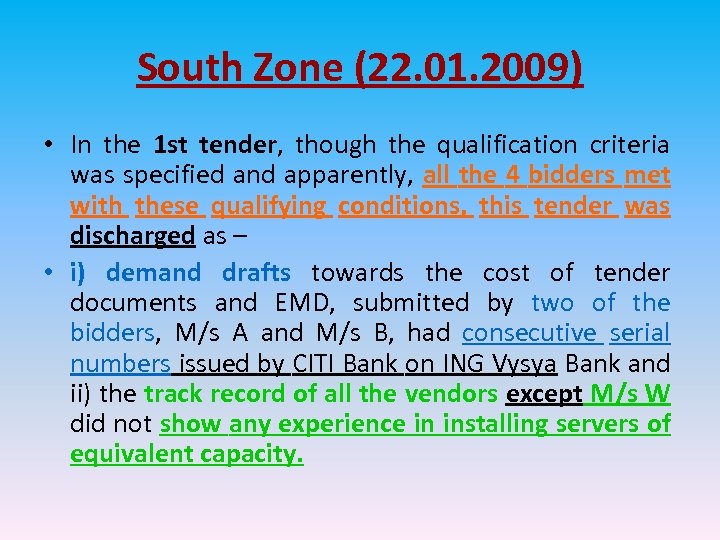 South Zone (22.01.2009)

• In the 1st tender, though the qualification criteria was specified and apparently, all the 4 bidders met with these qualifying conditions, this tender was discharged as –

• i) demand drafts towards the cost of tender documents and EMD, submitted by two of the bidders, M/s A and M/s B, had consecutive serial numbers issued by CITI Bank on ING Vysya Bank and ii) the track record of all the vendors except M/s W did not show any experience in installing servers of equivalent capacity.